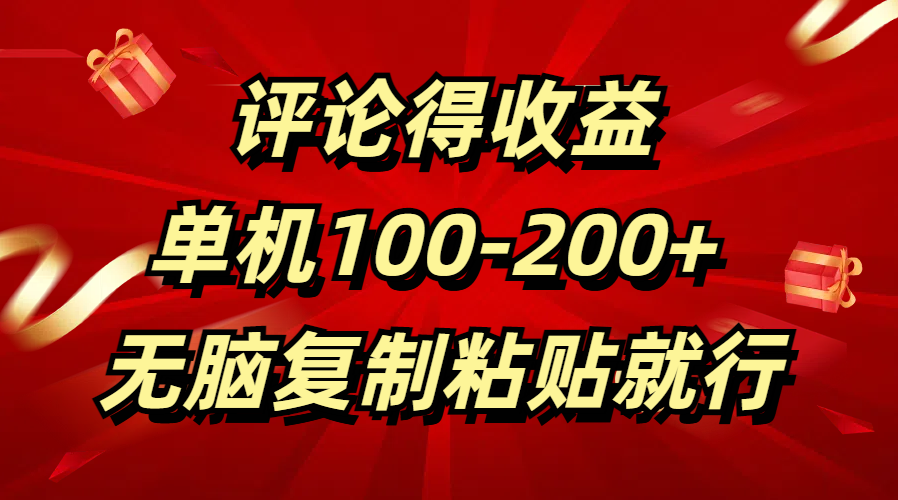 评论得收益
单机100-200+
无脑复制粘贴就行